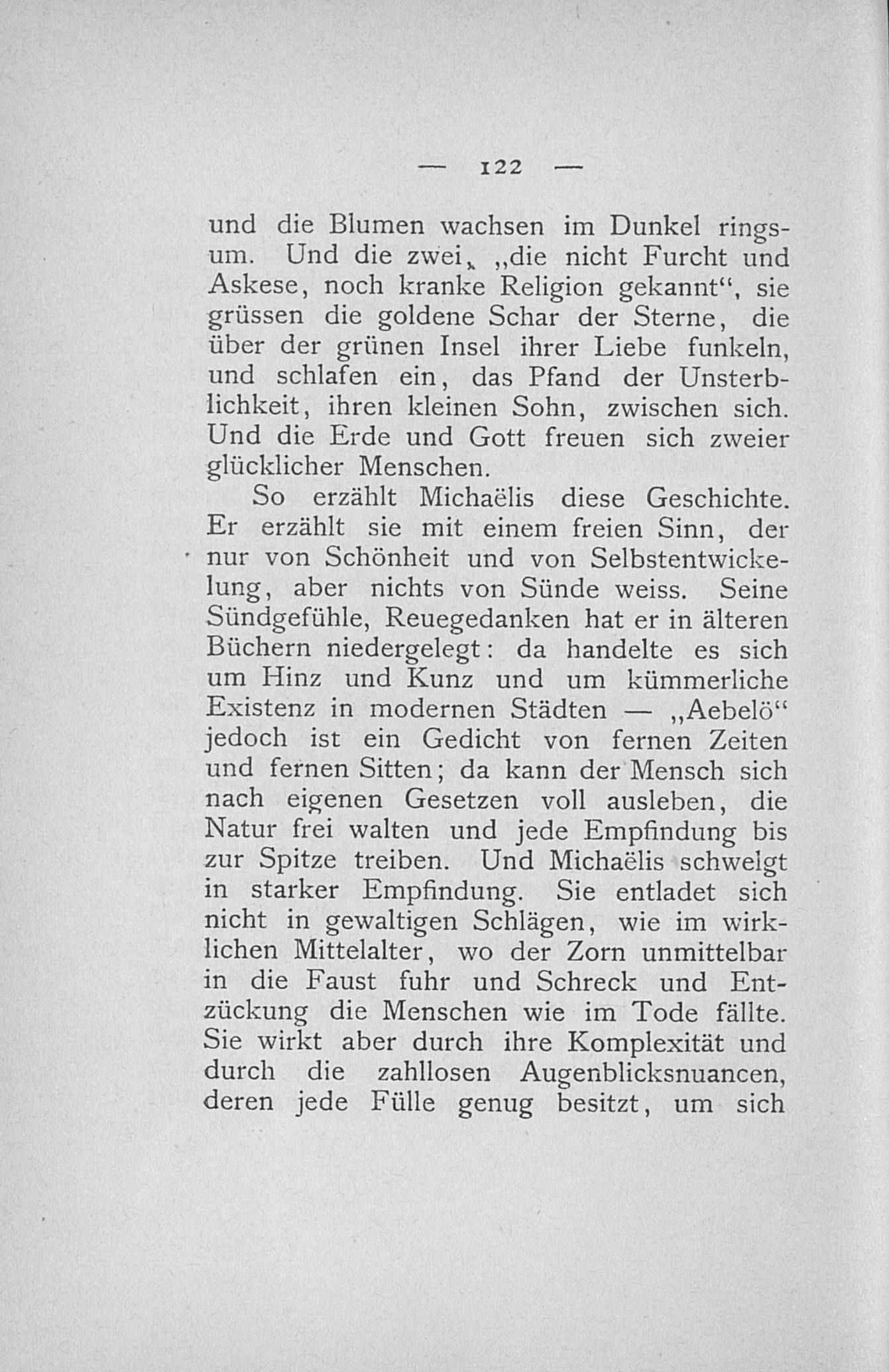 — 122 —

und die Blumen wachsen im Dunkel ringsum. Und die zwei, „die nicht Furcht und Askese, noch kranke Religion gekannt“, sie grüssen die goldene Schar der Sterne, die über der grünen Insel ihrer Liebe funkeln, und schlafen ein, das Pfand der Unsterblichkeit, ihren kleinen Sohn, zwischen sich. Und die Erde und Gott freuen sich zweier glücklicher Menschen.

So erzählt Michaëlis diese Geschichte. Er erzählt sie mit einem freien Sinn, der nur von Schönheit und von Selbstentwickelung, aber nichts von Sünde weiss. Seine Sündgefühle, Reuegedanken hat er in älteren Büchern niedergelegt: da handelte es sich um Hinz und Kunz und um kümmerliche Existenz in modernen Städten — „Aebelö“ jedoch ist ein Gedicht von fernen Zeiten und fernen Sitten; da kann der Mensch sich nach eigenen Gesetzen voll ausleben, die Natur frei walten und jede Empfindung bis zur Spitze treiben. Und Michaëlis schwelgt in starker Empfindung. Sie entladet sich nicht in gewaltigen Schlägen, wie im wirklichen Mittelalter, wo der Zorn unmittelbar in die Faust fuhr und Schreck und Entzückung die Menschen wie im Tode fällte. Sie wirkt aber durch ihre Komplexität und durch die zahllosen Augenblicksnuancen, deren jede Fülle genug besitzt, um sich